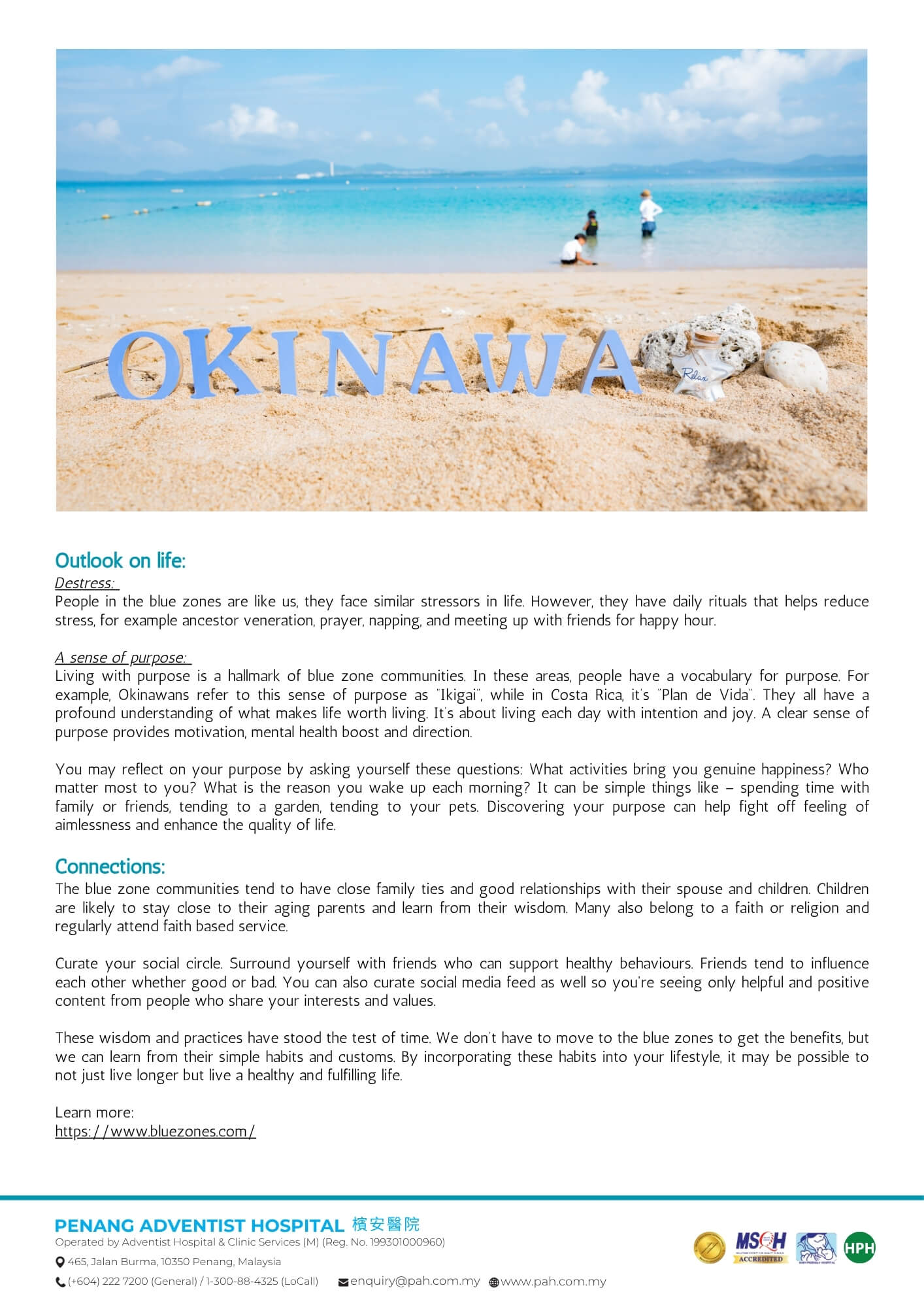 OKINAWA

Relax

Outlook on life:

Destress:
People in the blue zones are like us, they face similar stressors in life. However, they have daily rituals that helps reduce stress, for example ancestor veneration, prayer, napping, and meeting up with friends for happy hour.

A sense of purpose:
Living with purpose is a hallmark of blue zone communities. In these areas, people have a vocabulary for purpose. For example, Okinawans refer to this sense of purpose as "Ikigai", while in Costa Rica, it's "Plan de Vida". They all have a profound understanding of what makes life worth living. It's about living each day with intention and joy. A clear sense of purpose provides motivation, mental health boost and direction.

You may reflect on your purpose by asking yourself these questions: What activities bring you genuine happiness? Who matter most to you? What is the reason you wake up each morning? It can be simple things like – spending time with family or friends, tending to a garden, tending to your pets. Discovering your purpose can help fight off feeling of aimlessness and enhance the quality of life.

Connections:

The blue zone communities tend to have close family ties and good relationships with their spouse and children. Children are likely to stay close to their aging parents and learn from their wisdom. Many also belong to a faith or religion and regularly attend faith based service.

Curate your social circle. Surround yourself with friends who can support healthy behaviours. Friends tend to influence each other whether good or bad. You can also curate social media feed as well so you're seeing only helpful and positive content from people who share your interests and values.

These wisdom and practices have stood the test of time. We don't have to move to the blue zones to get the benefits, but we can learn from their simple habits and customs. By incorporating these habits into your lifestyle, it may be possible to not just live longer but live a healthy and fulfilling life.

Learn more:
https://www.bluezones.com/

PENANG ADVENTIST HOSPITAL 檳安醫院
Operated by Adventist Hospital & Clinic Services (M) (Reg. No. 199301000960)
465, Jalan Burma, 10350 Penang, Malaysia
(+604) 222 7200 (General) / 1-300-88-4325 (LoCall) enquiry@pah.com.my www.pah.com.my

MSQH ACCREDITED HPH